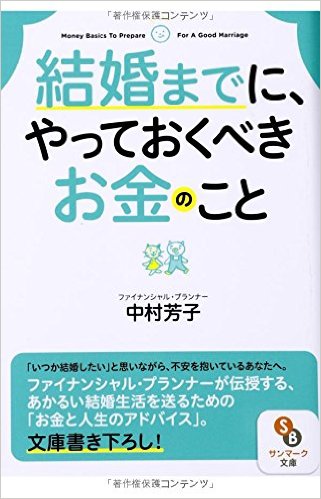 「著作権保護コンテンツ」

Money Basics To Prepare For A Good Marriage

結婚までに、やっておくべきお金のこと

ファイナンシャル・プランナー
中村芳子

「いつか結婚したい」と思いながら、不安を抱いているあなたへ。
ファイナンシャル・プランナーが伝授する、あかるい結婚生活を送るための「お金と人生のアドバイス」。
文庫書き下ろし!

SB
サンマーク文庫

「著作権保護コンテンツ」